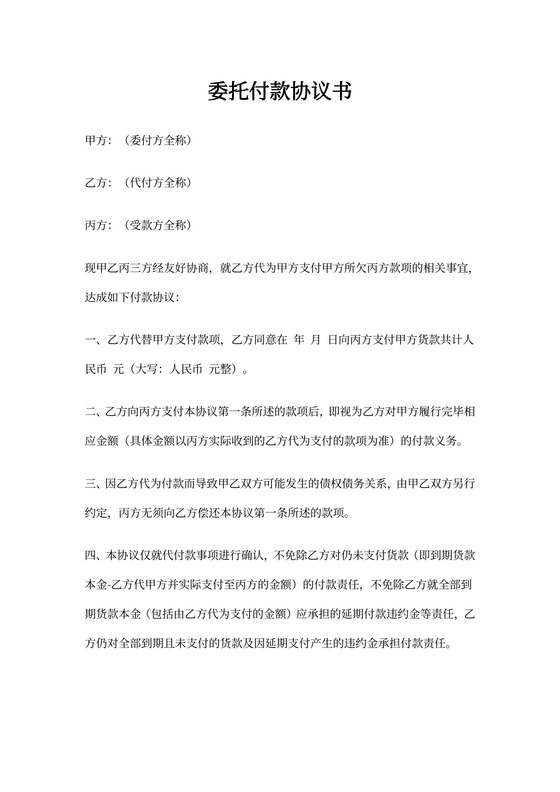 委托付款协议书

甲方：（委付方全称）

乙方：（代付方全称）

丙方：（受款方全称）

现甲乙丙三方经友好协商，就乙方代为甲方支付甲方所欠丙方款项的相关事宜，达成如下付款协议：

一、乙方代替甲方支付款项，乙方同意在 年 月 日向丙方支付甲方货款共计人民币 元（大写：人民币 元整）。

二、乙方向丙方支付本协议第一条所述的款项后，即视为乙方对甲方履行完毕相应金额（具体金额以丙方实际收到的乙方代为支付的款项为准）的付款义务。

三、因乙方代为付款而导致甲乙双方可能发生的债权债务关系，由甲乙双方另行约定，丙方无须向乙方偿还本协议第一条所述的款项。

四、本协议仅就代付款事项进行确认，不免除乙方对仍未支付货款（即到期货款本金-乙方代甲方并实际支付至丙方的金额）的付款责任，不免除乙方就全部到期货款本金（包括由乙方代为支付的金额）应承担的延期付款违约金等责任，乙方仍对全部到期且未支付的货款及因延期支付产生的违约金承担付款责任。